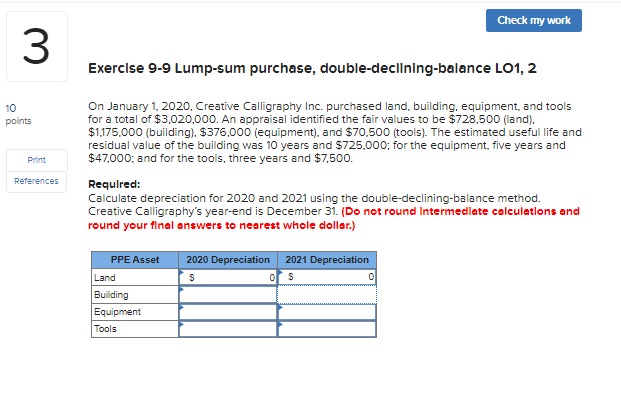 Check my work

3

Exercise 9-9 Lump-sum purchase, double-declining-balance LO1, 2

10 points

Print

References

On January 1, 2020, Creative Calligraphy Inc. purchased land, building, equipment, and tools for a total of \$3,020,000. An appraisal identified the fair values to be \$728,500 (land), \$1,175,000 (building), \$376,000 (equipment), and \$70,500 (tools). The estimated useful life and residual value of the building was 10 years and \$725,000; for the equipment, five years and \$47,000; and for the tools, three years and \$7,500.

Required:
Calculate depreciation for 2020 and 2021 using the double-declining-balance method. Creative Calligraphy's year-end is December 31. (Do not round intermediate calculations and round your final answers to nearest whole dollar.)

| PPE Asset | 2020 Depreciation | 2021 Depreciation |
|---|---|---|
| Land | \$ 0 | \$ 0 |
| Building | | |
| Equipment | | |
| Tools | | |